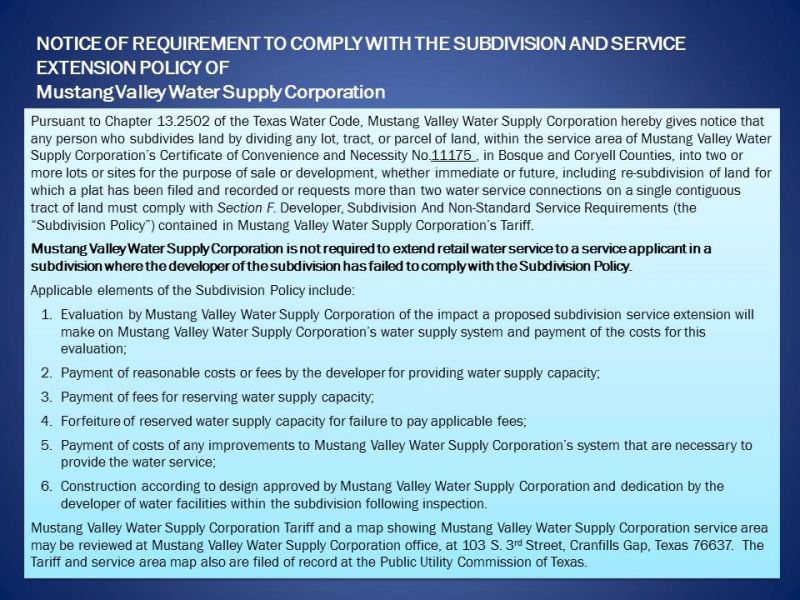 NOTICE OF REQUIREMENT TO COMPLY WITH THE SUBDIVISION AND SERVICE EXTENSION POLICY OF
Mustang Valley Water Supply Corporation

Pursuant to Chapter 13.2502 of the Texas Water Code, Mustang Valley Water Supply Corporation hereby gives notice that any person who subdivides land by dividing any lot, tract, or parcel of land, within the service area of Mustang Valley Water Supply Corporation's Certificate of Convenience and Necessity No.11175 , in Bosque and Coryell Counties, into two or more lots or sites for the purpose of sale or development, whether immediate or future, including re-subdivision of land for which a plat has been filed and recorded or requests more than two water service connections on a single contiguous tract of land must comply with Section F. Developer, Subdivision And Non-Standard Service Requirements (the "Subdivision Policy") contained in Mustang Valley Water Supply Corporation's Tariff.

Mustang Valley Water Supply Corporation is not required to extend retail water service to a service applicant in a subdivision where the developer of the subdivision has failed to comply with the Subdivision Policy.

Applicable elements of the Subdivision Policy include:

1. Evaluation by Mustang Valley Water Supply Corporation of the impact a proposed subdivision service extension will make on Mustang Valley Water Supply Corporation's water supply system and payment of the costs for this evaluation;

2. Payment of reasonable costs or fees by the developer for providing water supply capacity;

3. Payment of fees for reserving water supply capacity;

4. Forfeiture of reserved water supply capacity for failure to pay applicable fees;

5. Payment of costs of any improvements to Mustang Valley Water Supply Corporation's system that are necessary to provide the water service;

6. Construction according to design approved by Mustang Valley Water Supply Corporation and dedication by the developer of water facilities within the subdivision following inspection.

Mustang Valley Water Supply Corporation Tariff and a map showing Mustang Valley Water Supply Corporation service area may be reviewed at Mustang Valley Water Supply Corporation office, at 103 S. 3$^{rd}$ Street, Cranfills Gap, Texas 76637. The Tariff and service area map also are filed of record at the Public Utility Commission of Texas.